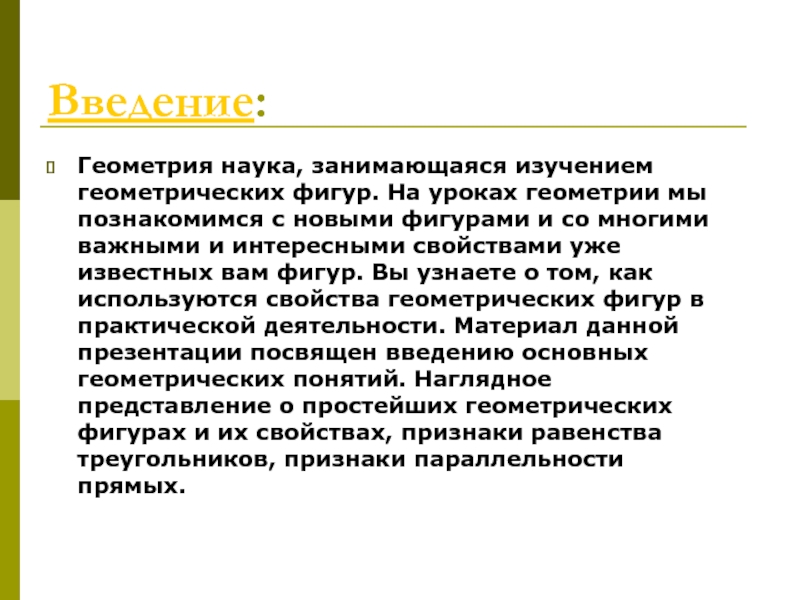 Введение:

Геометрия наука, занимающаяся изучением геометрических фигур. На уроках геометрии мы познакомимся с новыми фигурами и со многими важными и интересными свойствами уже известных вам фигур. Вы узнаете о том, как используются свойства геометрических фигур в практической деятельности. Материал данной презентации посвящен введению основных геометрических понятий. Наглядное представление о простейших геометрических фигурах и их свойствах, признаки равенства треугольников, признаки параллельности прямых.